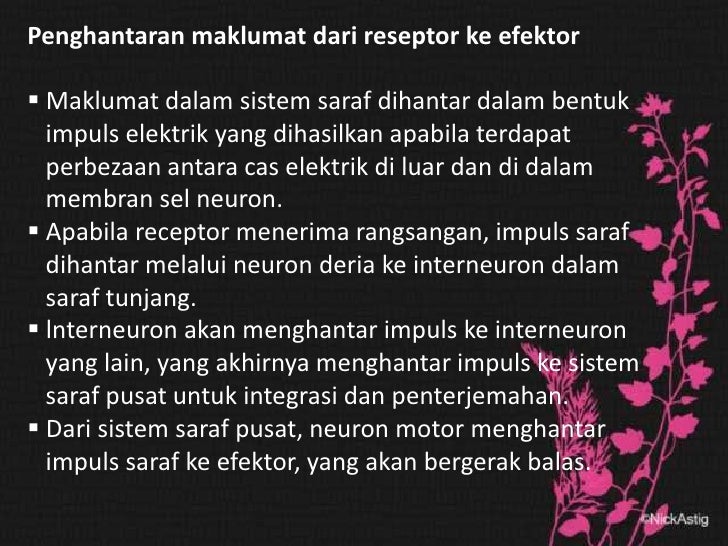 Penghantaran maklumat dari reseptor ke efektor

• Maklumat dalam sistem saraf dihantar dalam bentuk impuls elektrik yang dihasilkan apabila terdapat perbezaan antara cas elektrik di luar dan di dalam membran sel neuron.
• Apabila receptor menerima rangsangan, impuls saraf dihantar melalui neuron deria ke interneuron dalam saraf tunjang.
• Interneuron akan menghantar impuls ke interneuron yang lain, yang akhirnya menghantar impuls ke sistem saraf pusat untuk integrasi dan penterjemahan.
• Dari sistem saraf pusat, neuron motor menghantar impuls saraf ke efektor, yang akan bergerak balas.

©NickAstig